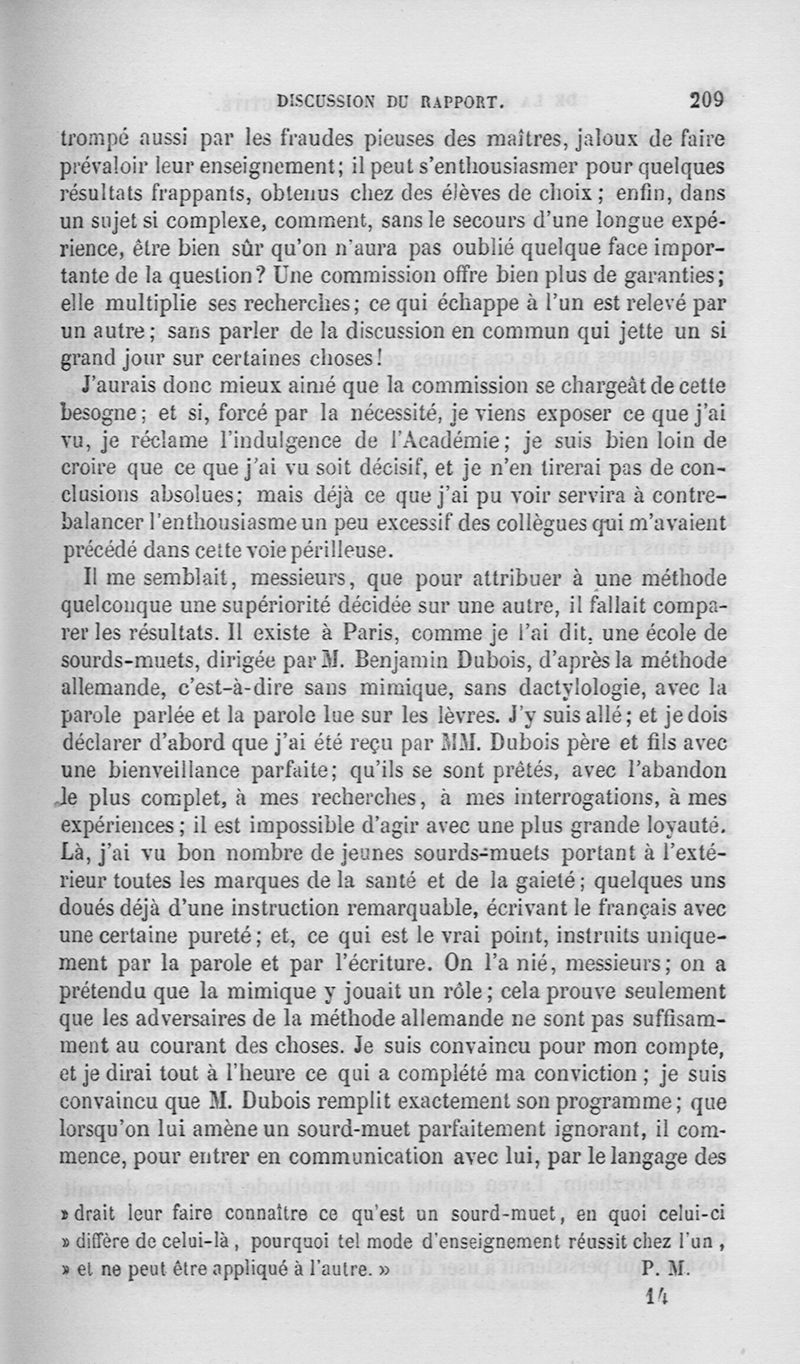 DISCUSSION DU RAPPORT. 209

trompé aussi par les fraudes pieuses des maîtres, jaloux de faire prévaloir leur enseignement; il peut s'enthousiasmer pour quelques résultats frappants, obtenus chez des élèves de choix; enfin, dans un sujet si complexe, comment, sans le secours d'une longue expérience, être bien sûr qu'on n'aura pas oublié quelque face importante de la question? Une commission offre bien plus de garanties; elle multiplie ses recherches; ce qui échappe à l'un est relevé par un autre; sans parler de la discussion en commun qui jette un si grand jour sur certaines choses!

J'aurais donc mieux aimé que la commission se chargeât de cette besogne; et si, forcé par la nécessité, je viens exposer ce que j'ai vu, je réclame l'indulgence de l'Académie; je suis bien loin de croire que ce que j'ai vu soit décisif, et je n'en tirerai pas de conclusions absolues; mais déjà ce que j'ai pu voir servira à contrebalancer l'enthousiasme un peu excessif des collègues qui m'avaient précédé dans cette voie périlleuse.

Il me semblait, messieurs, que pour attribuer à une méthode quelconque une supériorité décidée sur une autre, il fallait comparer les résultats. Il existe à Paris, comme je l'ai dit, une école de sourds-muets, dirigée par M. Benjamin Dubois, d'après la méthode allemande, c'est-à-dire sans mimique, sans dactylologie, avec la parole parlée et la parole lue sur les lèvres. J'y suis allé; et je dois déclarer d'abord que j'ai été reçu par MM. Dubois père et fils avec une bienveillance parfaite; qu'ils se sont prêtés, avec l'abandon le plus complet, à mes recherches, à mes interrogations, à mes expériences; il est impossible d'agir avec une plus grande loyauté. Là, j'ai vu bon nombre de jeunes sourds-muets portant à l'extérieur toutes les marques de la santé et de la gaieté; quelques uns doués déjà d'une instruction remarquable, écrivant le français avec une certaine pureté; et, ce qui est le vrai point, instruits uniquement par la parole et par l'écriture. On l'a nié, messieurs; on a prétendu que la mimique y jouait un rôle; cela prouve seulement que les adversaires de la méthode allemande ne sont pas suffisamment au courant des choses. Je suis convaincu pour mon compte, et je dirai tout à l'heure ce qui a complété ma conviction; je suis convaincu que M. Dubois remplit exactement son programme; que lorsqu'on lui amène un sourd-muet parfaitement ignorant, il commence, pour entrer en communication avec lui, par le langage des

» drait leur faire connaître ce qu'est un sourd-muet, en quoi celui-ci » diffère de celui-là, pourquoi tel mode d'enseignement réussit chez l'un, » et ne peut être appliqué à l'autre. » P. M.

14